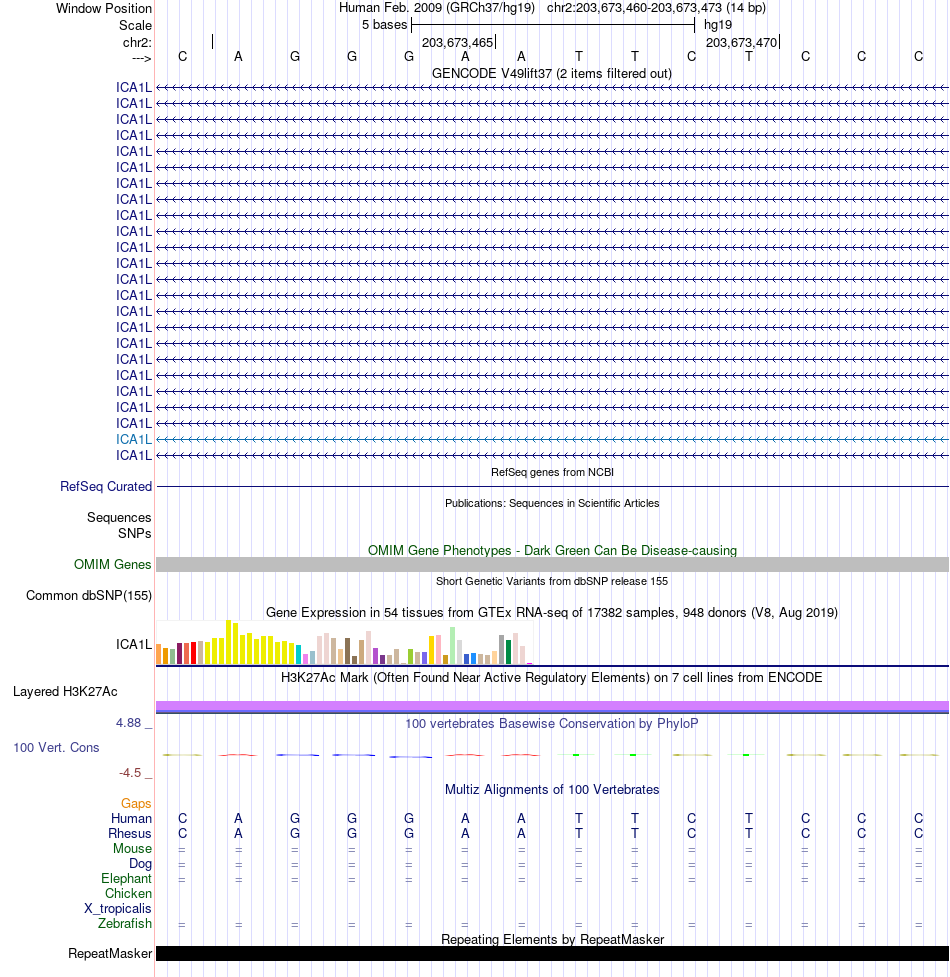 Window Position Human Feb. 2009 (GRCh37/hg19) chr2:203,673,460-203,673,473 (14 bp)
Scale 5 bases hg19
chr2: 203,673,465 203,673,470
---> C A G G G A A T T C T C C C
GENCODE V49lift37 (2 items filtered out)
ICA1L
ICA1L
ICA1L
ICA1L
ICA1L
ICA1L
ICA1L
ICA1L
ICA1L
ICA1L
ICA1L
ICA1L
ICA1L
ICA1L
ICA1L
ICA1L
ICA1L
ICA1L
ICA1L
ICA1L
ICA1L
ICA1L
ICA1L
ICA1L
RefSeq genes from NCBI
RefSeq Curated
Publications: Sequences in Scientific Articles
Sequences
SNPs
OMIM Gene Phenotypes - Dark Green Can Be Disease-causing
OMIM Genes
Short Genetic Variants from dbSNP release 155
Common dbSNP(155)
Gene Expression in 54 tissues from GTEx RNA-seq of 17382 samples, 948 donors (V8, Aug 2019)
ICA1L
H3K27Ac Mark (Often Found Near Active Regulatory Elements) on 7 cell lines from ENCODE
Layered H3K27Ac
4.88 _ 100 vertebrates Basewise Conservation by PhyloP
100 Vert. Cons
-4.5 _
Multiz Alignments of 100 Vertebrates
Gaps
Human C A G G G A A T T C T C C C
Rhesus C A G G G A A T T C T C C C
Mouse = = = = = = = = = = = = = =
Dog = = = = = = = = = = = = = =
Elephant = = = = = = = = = = = = = =
Chicken
X_tropicalis
Zebrafish = = = = = = = = = = = = = =
Repeating Elements by RepeatMasker
RepeatMasker